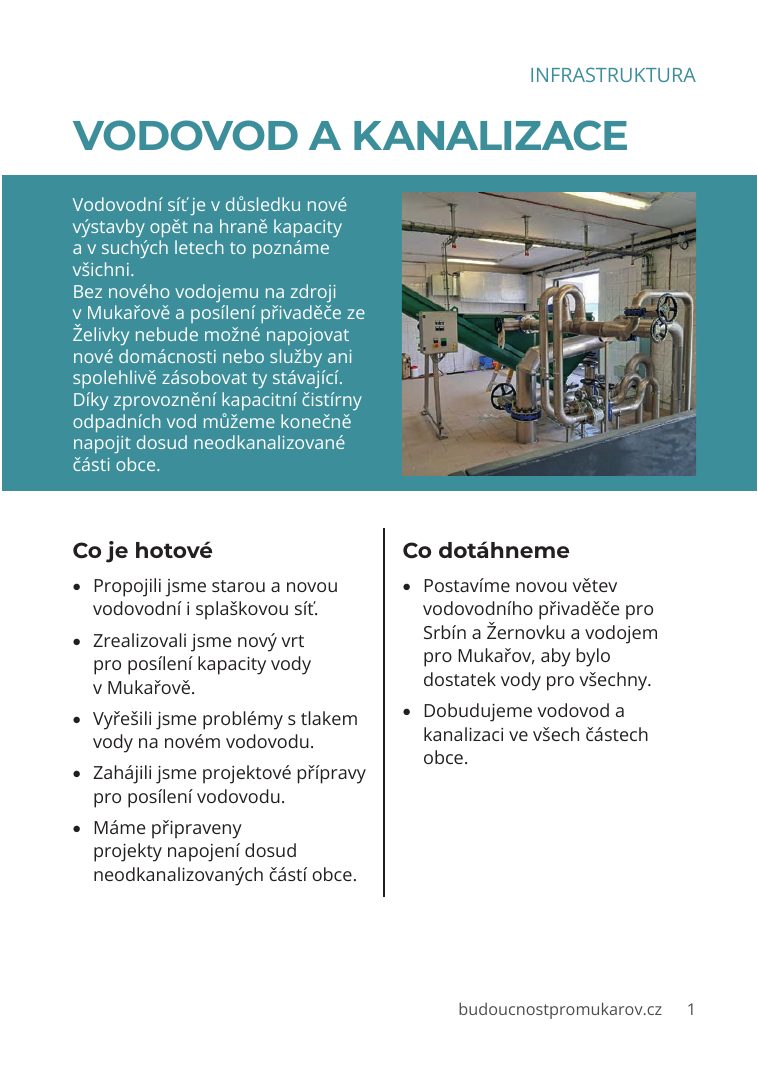 INFRASTRUKTURA

VODOVOD A KANALIZACE

Vodovodní síť je v důsledku nové výstavby opět na hraně kapacity a v suchých letech to poznáme všichni.
Bez nového vodojemu na zdroji v Mukařově a posílení přivaděče ze Želivky nebude možné napojovat nové domácnosti nebo služby ani spolehlivě zásobovat ty stávající.
Díky zprovoznění kapacitní čistírny odpadních vod můžeme konečně napojit dosud neodkanalizované části obce.

Co je hotové

• Propojili jsme starou a novou vodovodní i splaškovou síť.
• Zrealizovali jsme nový vrt pro posílení kapacity vody v Mukařově.
• Vyřešili jsme problémy s tlakem vody na novém vodovodu.
• Zahájili jsme projektové přípravy pro posílení vodovodu.
• Máme připraveny projekty napojení dosud neodkanalizovaných částí obce.

Co dotáhneme

• Postavíme novou větev vodovodního přivaděče pro Srbín a Žernovku a vodojem pro Mukařov, aby bylo dostatek vody pro všechny.
• Dobudujeme vodovod a kanalizaci ve všech částech obce.

budoucnostpromukarov.cz 1